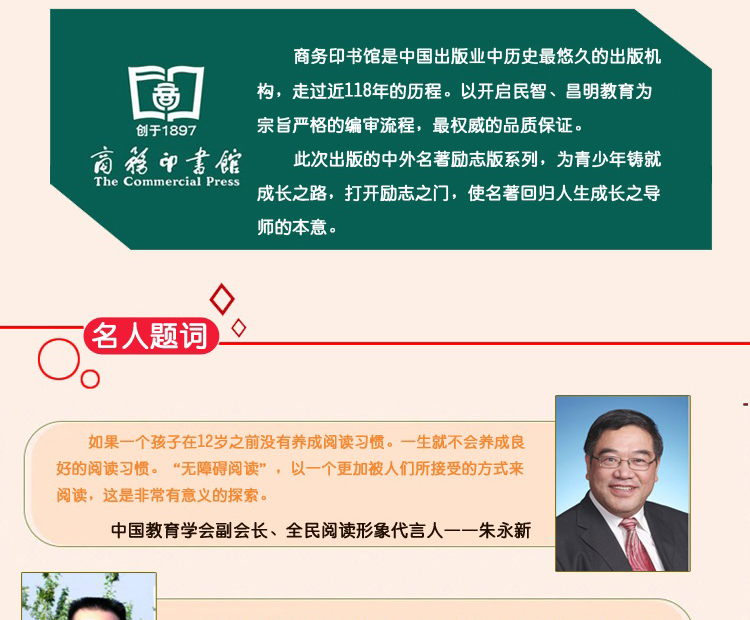 创于1897
商務印書館
The Commercial Press

商务印书馆是中国出版业中历史最悠久的出版机构，走过近118年的历程。以开启民智、昌明教育为宗旨严格的编审流程，最权威的品质保证。

此次出版的中外名著励志版系列，为青少年铸就成长之路，打开励志之门，使名著回归人生成长之导师的本意。

名人题词

如果一个孩子在12岁之前没有养成阅读习惯。一生就不会养成良好的阅读习惯。“无障碍阅读”，以一个更加被人们所接受的方式来阅读，这是非常有意义的探索。

中国教育学会副会长、全民阅读形象代言人——朱永新